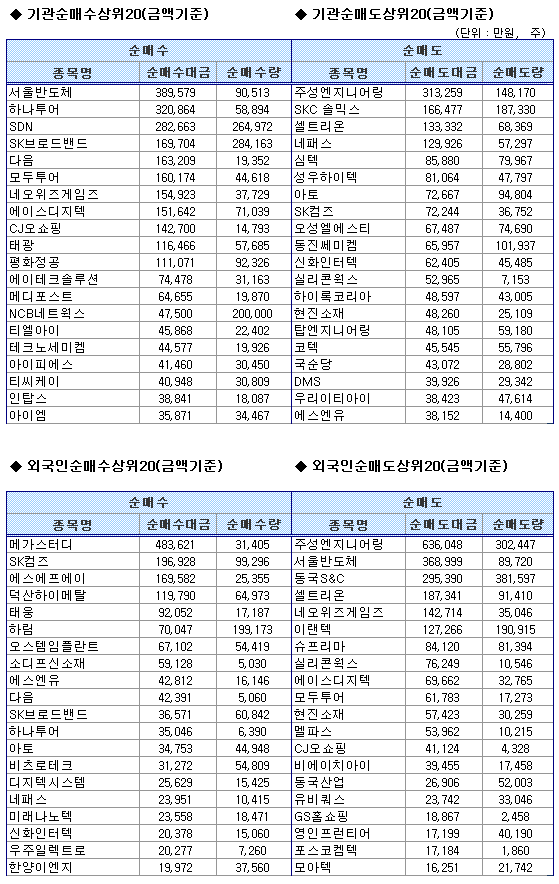 ◆ 기관순매수상위20(금액기준)

◆ 기관순매도상위20(금액기준)

(단위 : 만원, 주)

| 순매수 | | | 순매도 | | |
|---|---|---|---|---|---|
| 종목명 | 순매수대금 | 순매수량 | 종목명 | 순매도대금 | 순매도량 |
| 서울반도체 | 389,579 | 90,513 | 주성엔지니어링 | 313,259 | 148,170 |
| 하나투어 | 320,864 | 58,894 | SKC 솔믹스 | 166,477 | 187,330 |
| SDN | 282,663 | 264,972 | 셀트리온 | 133,332 | 68,369 |
| SK브로드밴드 | 169,704 | 284,163 | 네패스 | 129,926 | 57,297 |
| 다음 | 163,209 | 19,352 | 심텍 | 85,880 | 79,967 |
| 모두투어 | 160,174 | 44,618 | 성우하이텍 | 81,064 | 47,797 |
| 네오위즈게임즈 | 154,923 | 37,729 | 아토 | 72,667 | 94,804 |
| 에이스디지텍 | 151,642 | 71,039 | SK컴즈 | 72,244 | 36,752 |
| CJ오쇼핑 | 142,700 | 14,793 | 오성엘에스티 | 67,487 | 74,690 |
| 태광 | 116,466 | 57,685 | 동진쎄미켐 | 65,957 | 101,937 |
| 평화정공 | 111,071 | 92,326 | 신화인터텍 | 62,405 | 45,485 |
| 에이테크솔루션 | 74,478 | 31,163 | 실리콘웍스 | 52,965 | 7,153 |
| 메디포스트 | 64,655 | 19,870 | 하이록코리아 | 48,597 | 43,005 |
| NCB네트웍스 | 47,500 | 200,000 | 현진소재 | 48,260 | 25,109 |
| 티엘아이 | 45,868 | 22,402 | 탑엔지니어링 | 48,105 | 59,180 |
| 테크노세미켐 | 44,577 | 19,926 | 코텍 | 45,545 | 55,796 |
| 아이피에스 | 41,460 | 30,450 | 국순당 | 43,072 | 28,802 |
| 티씨케이 | 40,948 | 30,809 | DMS | 39,926 | 29,342 |
| 인탑스 | 38,841 | 18,087 | 우리이티아이 | 38,423 | 47,614 |
| 아이엠 | 35,871 | 34,467 | 에스엔유 | 38,152 | 14,400 |

◆ 외국인순매수상위20(금액기준)

◆ 외국인순매도상위20(금액기준)

| 순매수 | | | 순매도 | | |
|---|---|---|---|---|---|
| 종목명 | 순매수대금 | 순매수량 | 종목명 | 순매도대금 | 순매도량 |
| 메가스터디 | 483,621 | 31,405 | 주성엔지니어링 | 636,048 | 302,447 |
| SK컴즈 | 196,928 | 99,296 | 서울반도체 | 368,999 | 89,720 |
| 에스에프에이 | 169,582 | 25,355 | 동국S&C | 295,390 | 381,597 |
| 덕산하이메탈 | 119,790 | 64,973 | 셀트리온 | 187,341 | 91,410 |
| 태웅 | 92,052 | 17,187 | 네오위즈게임즈 | 142,714 | 35,046 |
| 하림 | 70,047 | 199,173 | 이랜텍 | 127,266 | 190,915 |
| 오스템임플란트 | 67,102 | 54,419 | 슈프리마 | 84,120 | 81,394 |
| 소디프신소재 | 59,128 | 5,030 | 실리콘웍스 | 76,249 | 10,546 |
| 에스엔유 | 42,812 | 16,146 | 에이스디지텍 | 69,662 | 32,765 |
| 다음 | 42,391 | 5,060 | 모두투어 | 61,783 | 17,273 |
| SK브로드밴드 | 36,571 | 60,842 | 현진소재 | 57,423 | 30,259 |
| 하나투어 | 35,046 | 6,390 | 멜파스 | 53,962 | 10,215 |
| 아토 | 34,753 | 44,948 | CJ오쇼핑 | 41,124 | 4,328 |
| 비츠로테크 | 31,272 | 54,809 | 비에이치아이 | 39,455 | 17,458 |
| 디지텍시스템 | 25,629 | 15,425 | 동국산업 | 26,906 | 52,003 |
| 네패스 | 23,951 | 10,415 | 유비쿼스 | 23,742 | 33,046 |
| 미래나노텍 | 23,558 | 18,471 | GS홈쇼핑 | 18,867 | 2,458 |
| 신화인터텍 | 20,378 | 15,060 | 영인프런티어 | 17,199 | 40,190 |
| 우주일렉트로 | 20,277 | 7,260 | 포스코켐텍 | 17,184 | 1,860 |
| 한양이엔지 | 19,972 | 37,560 | 모아텍 | 16,251 | 21,742 |